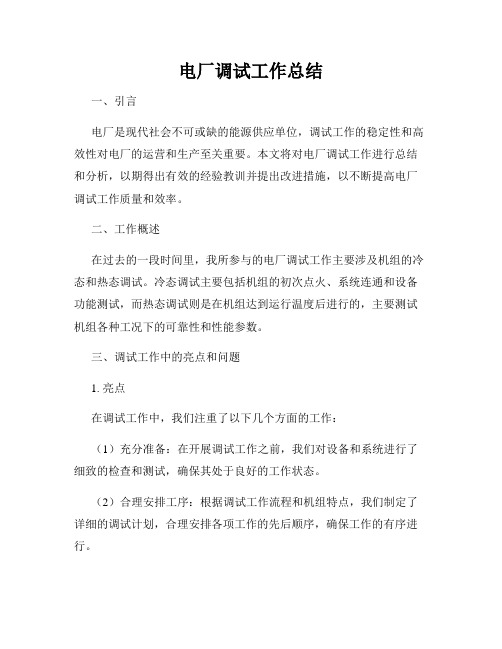 电厂调试工作总结

一、引言

电厂是现代社会不可或缺的能源供应单位，调试工作的稳定性和高效性对电厂的运营和生产至关重要。本文将对电厂调试工作进行总结和分析，以期得出有效的经验教训并提出改进措施，以不断提高电厂调试工作质量和效率。

二、工作概述

在过去的一段时间里，我所参与的电厂调试工作主要涉及机组的冷态和热态调试。冷态调试主要包括机组的初次点火、系统连通和设备功能测试，而热态调试则是在机组达到运行温度后进行的，主要测试机组各种工况下的可靠性和性能参数。

三、调试工作中的亮点和问题

1. 亮点

在调试工作中，我们注重了以下几个方面的工作：

（1）充分准备：在开展调试工作之前，我们对设备和系统进行了细致的检查和测试，确保其处于良好的工作状态。

（2）合理安排工序：根据调试工作流程和机组特点，我们制定了详细的调试计划，合理安排各项工作的先后顺序，确保工作的有序进行。